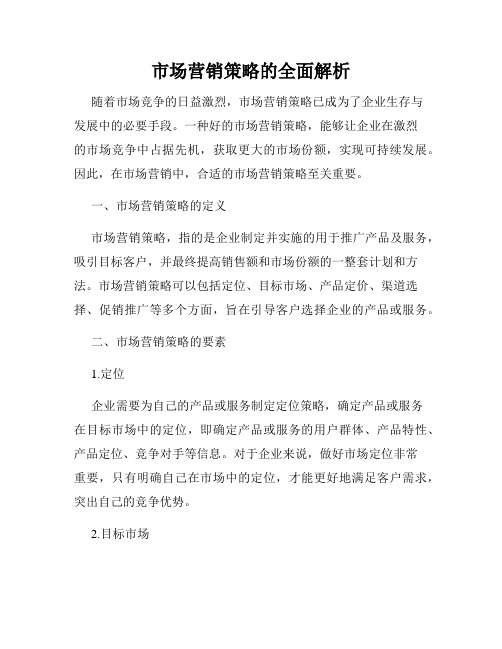 市场营销策略的全面解析

随着市场竞争的日益激烈，市场营销策略已成为了企业生存与发展中的必要手段。一种好的市场营销策略，能够让企业在激烈的市场竞争中占据先机，获取更大的市场份额，实现可持续发展。因此，在市场营销中，合适的市场营销策略至关重要。

一、市场营销策略的定义

市场营销策略，指的是企业制定并实施的用于推广产品及服务，吸引目标客户，并最终提高销售额和市场份额的一整套计划和方法。市场营销策略可以包括定位、目标市场、产品定价、渠道选择、促销推广等多个方面，旨在引导客户选择企业的产品或服务。

二、市场营销策略的要素

1.定位

企业需要为自己的产品或服务制定定位策略，确定产品或服务在目标市场中的定位，即确定产品或服务的用户群体、产品特性、产品定位、竞争对手等信息。对于企业来说，做好市场定位非常重要，只有明确自己在市场中的定位，才能更好地满足客户需求，突出自己的竞争优势。

2.目标市场